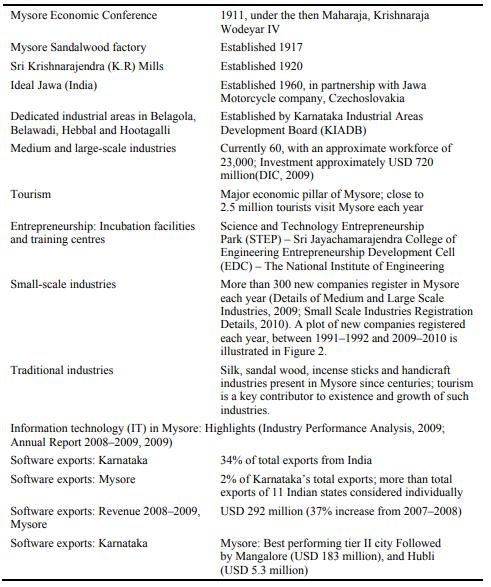 | | |
|---|---|
| Mysore Economic Conference | 1911, under the then Maharaja, Krishnaraja Wodeyar IV |
| Mysore Sandalwood factory | Established 1917 |
| Sri Krishnarajendra (K.R) Mills | Established 1920 |
| Ideal Jawa (India) | Established 1960, in partnership with Jawa Motorcycle company, Czechoslovakia |
| Dedicated industrial areas in Belagola, Belawadi, Hebbal and Hootagalli | Established by Karnataka Industrial Areas Development Board (KIADB) |
| Medium and large-scale industries | Currently 60, with an approximate workforce of 23,000; Investment approximately USD 720 million(DIC, 2009) |
| Tourism | Major economic pillar of Mysore; close to 2.5 million tourists visit Mysore each year |
| Entrepreneurship: Incubation facilities and training centres | Science and Technology Entrepreneurship Park (STEP) – Sri Jayachamarajendra College of Engineering Entrepreneurship Development Cell (EDC) – The National Institute of Engineering |
| Small-scale industries | More than 300 new companies register in Mysore each year (Details of Medium and Large Scale Industries, 2009; Small Scale Industries Registration Details, 2010). A plot of new companies registered each year, between 1991–1992 and 2009–2010 is illustrated in Figure 2. |
| Traditional industries | Silk, sandal wood, incense sticks and handicraft industries present in Mysore since centuries; tourism is a key contributor to existence and growth of such industries. |
| Information technology (IT) in Mysore: Highlights (Industry Performance Analysis, 2009; Annual Report 2008–2009, 2009) | |
| Software exports: Karnataka | 34% of total exports from India |
| Software exports: Mysore | 2% of Karnataka's total exports; more than total exports of 11 Indian states considered individually |
| Software exports: Revenue 2008–2009, Mysore | USD 292 million (37% increase from 2007–2008) |
| Software exports: Karnataka | Mysore: Best performing tier II city Followed by Mangalore (USD 183 million), and Hubli (USD 5.3 million) |